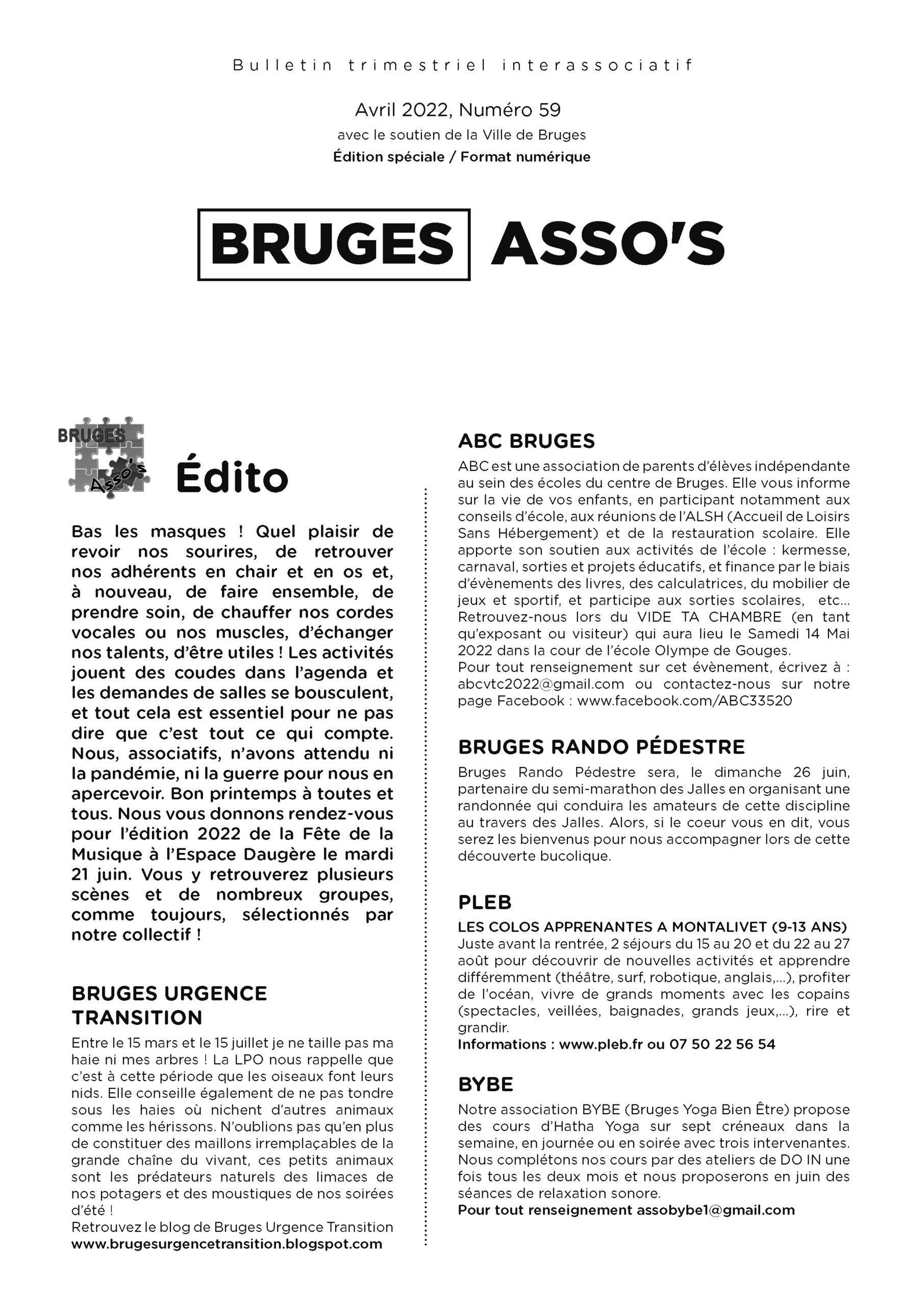 Bulletin trimestriel interassociatif

Avril 2022, Numéro 59
avec le soutien de la Ville de Bruges
Édition spéciale / Format numérique

BRUGES ASSO'S

BRUGES Asso's

Édito

Bas les masques ! Quel plaisir de revoir nos sourires, de retrouver nos adhérents en chair et en os et, à nouveau, de faire ensemble, de prendre soin, de chauffer nos cordes vocales ou nos muscles, d'échanger nos talents, d'être utiles ! Les activités jouent des coudes dans l'agenda et les demandes de salles se bousculent, et tout cela est essentiel pour ne pas dire que c'est tout ce qui compte. Nous, associatifs, n'avons attendu ni la pandémie, ni la guerre pour nous en apercevoir. Bon printemps à toutes et tous. Nous vous donnons rendez-vous pour l'édition 2022 de la Fête de la Musique à l'Espace Daugère le mardi 21 juin. Vous y retrouverez plusieurs scènes et de nombreux groupes, comme toujours, sélectionnés par notre collectif !

BRUGES URGENCE TRANSITION

Entre le 15 mars et le 15 juillet je ne taille pas ma haie ni mes arbres ! La LPO nous rappelle que c'est à cette période que les oiseaux font leurs nids. Elle conseille également de ne pas tondre sous les haies où nichent d'autres animaux comme les hérissons. N'oublions pas qu'en plus de constituer des maillons irremplaçables de la grande chaîne du vivant, ces petits animaux sont les prédateurs naturels des limaces de nos potagers et des moustiques de nos soirées d'été !
Retrouvez le blog de Bruges Urgence Transition
www.brugesurgencetransition.blogspot.com

ABC BRUGES

ABC est une association de parents d'élèves indépendante au sein des écoles du centre de Bruges. Elle vous informe sur la vie de vos enfants, en participant notamment aux conseils d'école, aux réunions de l'ALSH (Accueil de Loisirs Sans Hébergement) et de la restauration scolaire. Elle apporte son soutien aux activités de l'école : kermesse, carnaval, sorties et projets éducatifs, et finance par le biais d'évènements des livres, des calculatrices, du mobilier de jeux et sportif, et participe aux sorties scolaires, etc... Retrouvez-nous lors du VIDE TA CHAMBRE (en tant qu'exposant ou visiteur) qui aura lieu le Samedi 14 Mai 2022 dans la cour de l'école Olympe de Gouges.
Pour tout renseignement sur cet évènement, écrivez à : abcvtc2022@gmail.com ou contactez-nous sur notre page Facebook : www.facebook.com/ABC33520

BRUGES RANDO PÉDESTRE

Bruges Rando Pédestre sera, le dimanche 26 juin, partenaire du semi-marathon des Jalles en organisant une randonnée qui conduira les amateurs de cette discipline au travers des Jalles. Alors, si le coeur vous en dit, vous serez les bienvenus pour nous accompagner lors de cette découverte bucolique.

PLEB

LES COLOS APPRENANTES A MONTALIVET (9-13 ANS)
Juste avant la rentrée, 2 séjours du 15 au 20 et du 22 au 27 août pour découvrir de nouvelles activités et apprendre différemment (théâtre, surf, robotique, anglais,...), profiter de l'océan, vivre de grands moments avec les copains (spectacles, veillées, baignades, grands jeux,...), rire et grandir.
Informations : www.pleb.fr ou 07 50 22 56 54

BYBE

Notre association BYBE (Bruges Yoga Bien Être) propose des cours d'Hatha Yoga sur sept créneaux dans la semaine, en journée ou en soirée avec trois intervenantes. Nous complétons nos cours par des ateliers de DO IN une fois tous les deux mois et nous proposerons en juin des séances de relaxation sonore.
Pour tout renseignement assobybe1@gmail.com